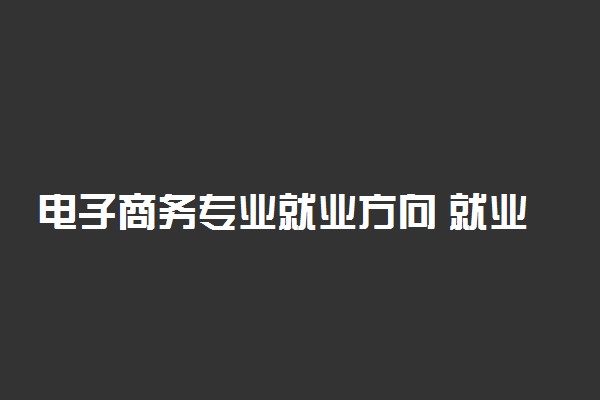 电子商务专业就业方向 就业